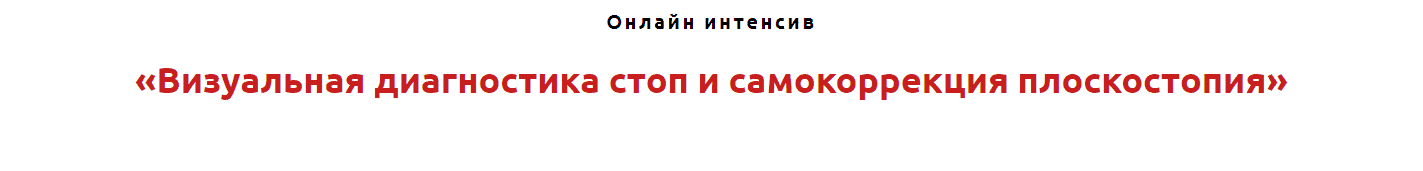 Онлайн интенсив

«Визуальная диагностика стоп и самокоррекция плоскостопия»